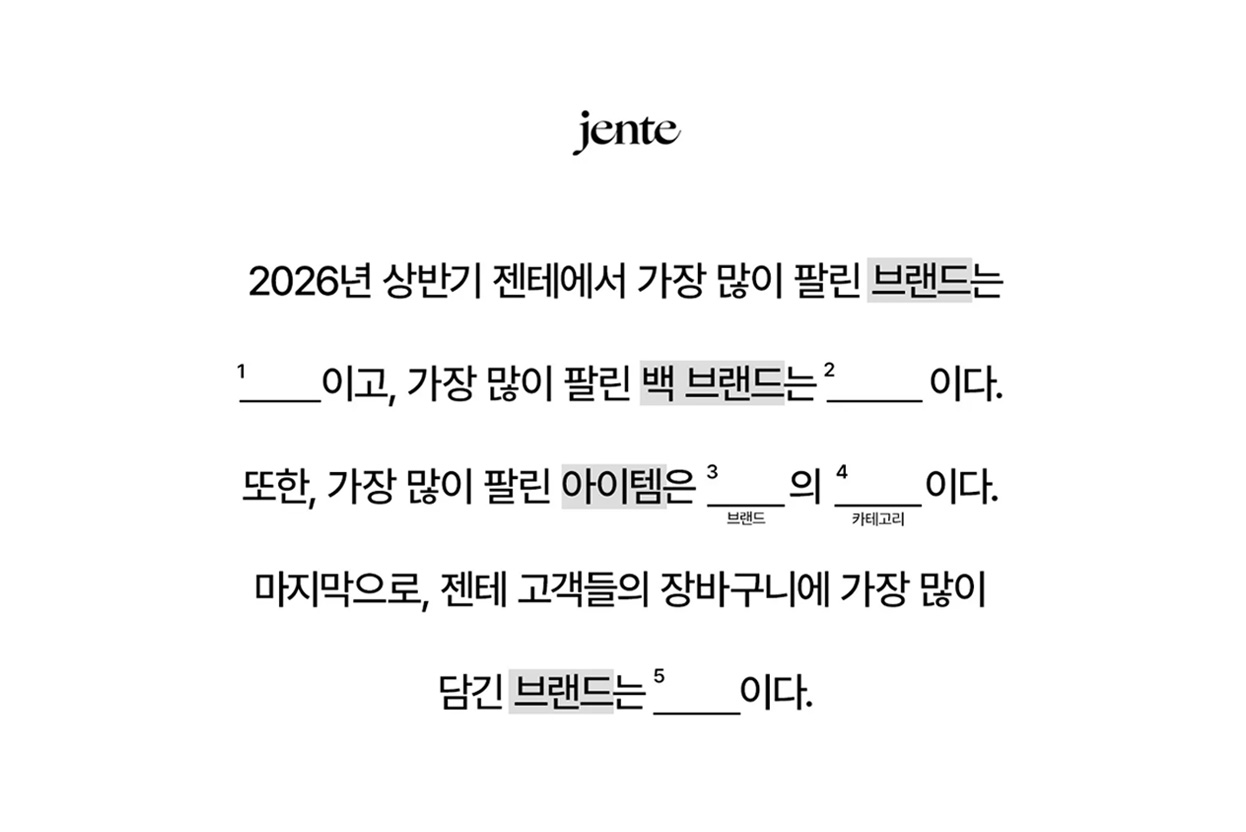 jente

2026년 상반기 젠테에서 가장 많이 팔린 브랜드는 $^{1}$____이고, 가장 많이 팔린 백 브랜드는 $^{2}$____ 이다. 또한, 가장 많이 팔린 아이템은 $^{3}$____의 $^{4}$____이다.

브랜드 카테고리

마지막으로, 젠테 고객들의 장바구니에 가장 많이 담긴 브랜드는 $^{5}$____이다.